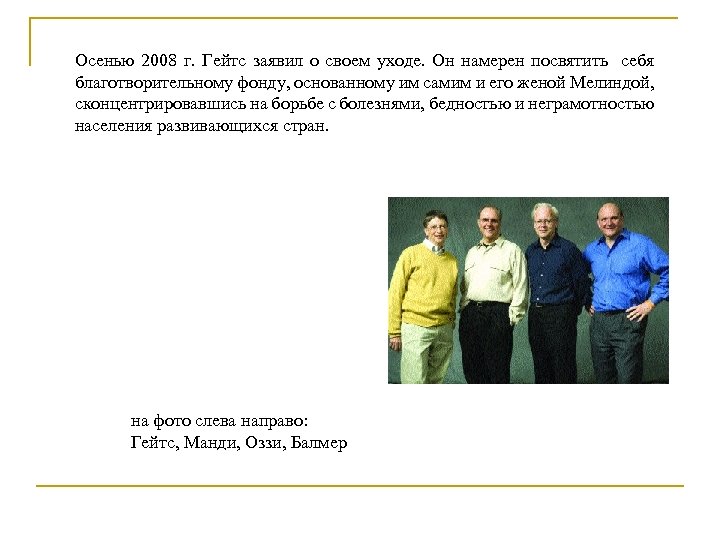 Осенью 2008 г. Гейтс заявил о своем уходе. Он намерен посвятить себя благотворительному фонду, основанному им самим и его женой Мелиндой, сконцентрировавшись на борьбе с болезнями, бедностью и неграмотностью населения развивающихся стран.

на фото слева направо:
Гейтс, Манди, Оззи, Балмер